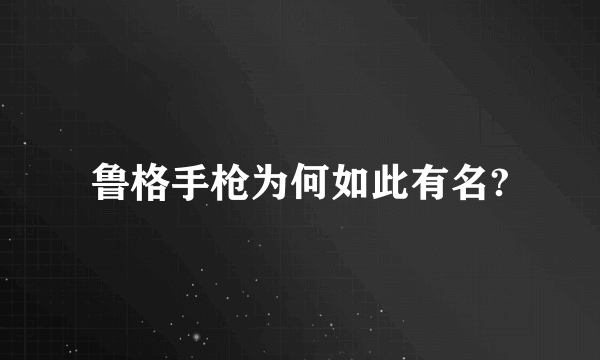 鲁格手枪为何如此有名?